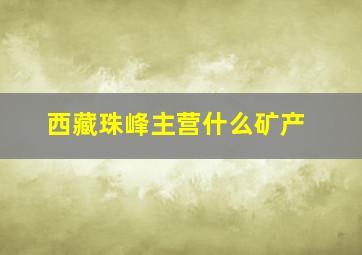 西藏珠峰主营什么矿产